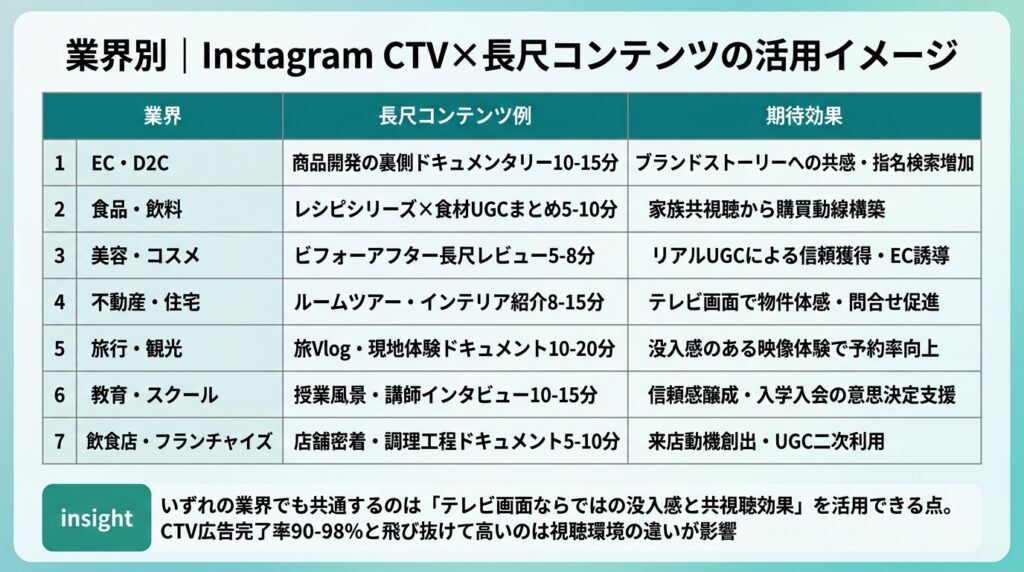 業界別｜Instagram CTV×長尺コンテンツの活用イメージ

|  | 業界 | 長尺コンテンツ例 | 期待効果 |
|---|---|---|---|
| 1 | EC・D2C | 商品開発の裏側ドキュメンタリー10-15分 | ブランドストーリーへの共感・指名検索増加 |
| 2 | 食品・飲料 | レシピシリーズ×食材UGCまとめ5-10分 | 家族共視聴から購買動線構築 |
| 3 | 美容・コスメ | ビフォーアフター長尺レビュー5-8分 | リアルUGCによる信頼獲得・EC誘導 |
| 4 | 不動産・住宅 | ルームツアー・インテリア紹介8-15分 | テレビ画面で物件体感・問合せ促進 |
| 5 | 旅行・観光 | 旅Vlog・現地体験ドキュメント10-20分 | 没入感のある映像体験で予約率向上 |
| 6 | 教育・スクール | 授業風景・講師インタビュー10-15分 | 信頼感醸成・入学入会の意思決定支援 |
| 7 | 飲食店・フランチャイズ | 店舗密着・調理工程ドキュメント5-10分 | 来店動機創出・UGC二次利用 |

insight

いずれの業界でも共通するのは「テレビ画面ならではの没入感と共視聴効果」を活用できる点。CTV広告完了率90-98%と飛び抜けて高いのは視聴環境の違いが影響